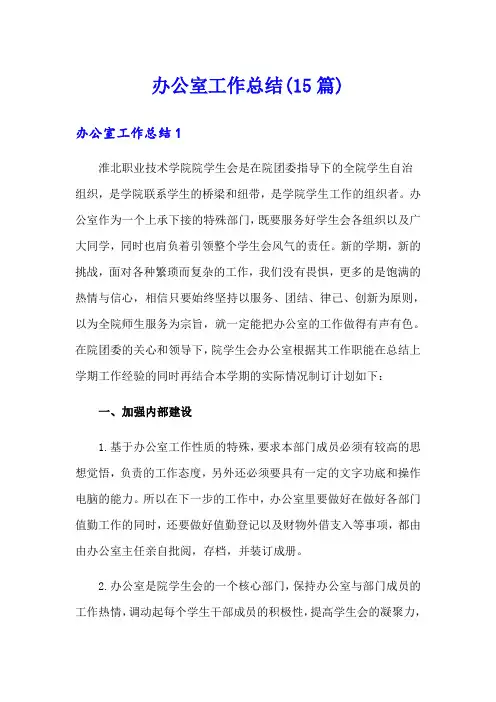 办公室工作总结(15篇)

办公室工作总结1

淮北职业技术学院院学生会是在院团委指导下的全院学生自治组织，是学院联系学生的桥梁和纽带，是学院学生工作的组织者。办公室作为一个上承下接的特殊部门，既要服务好学生会各组织以及广大同学，同时也肩负着引领整个学生会风气的责任。新的学期，新的挑战，面对各种繁琐而复杂的工作，我们没有畏惧，更多的是饱满的热情与信心，相信只要始终坚持以服务、团结、律己、创新为原则，以为全院师生服务为宗旨，就一定能把办公室的工作做得有声有色。在院团委的关心和领导下，院学生会办公室根据其工作职能在总结上学期工作经验的同时再结合本学期的实际情况制订计划如下：

一、加强内部建设

1.基于办公室工作性质的特殊，要求本部门成员必须有较高的思想觉悟，负责的工作态度，另外还必须要具有一定的文字功底和操作电脑的能力。所以在下一步的工作中，办公室里要做好在做好各部门值勤工作的同时，还要做好值勤登记以及财物外借支入等事项，都由由办公室主任亲自批阅，存档，并装订成册。

2.办公室是院学生会的一个核心部门，保持办公室与部门成员的工作热情，调动起每个学生干部成员的积极性，提高学生会的凝聚力，